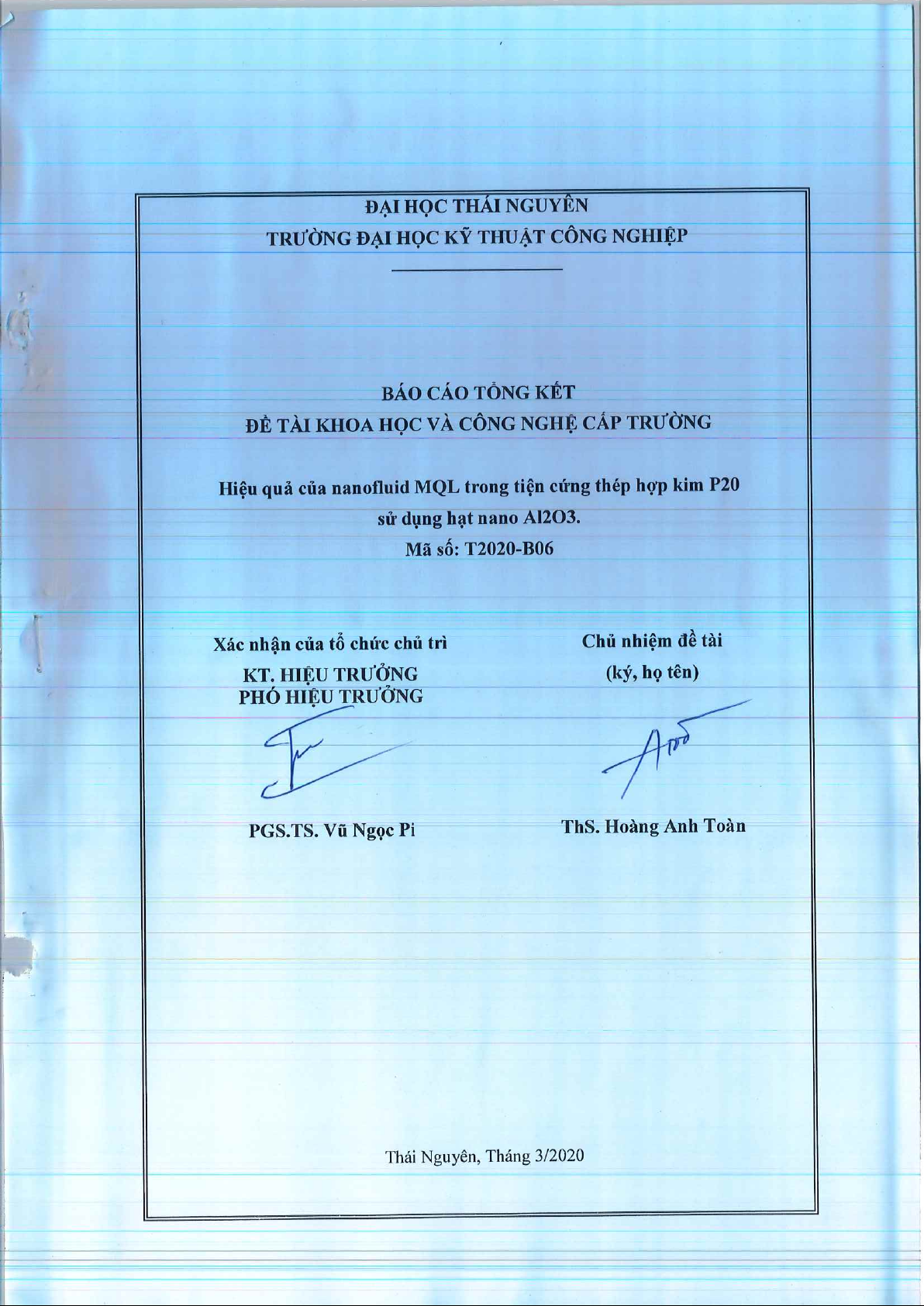 ĐẠI HỌC THÁI NGUYÊN
TRƯỜNG ĐẠI HỌC KỸ THUẬT CÔNG NGHIỆP

BÁO CÁO TỔNG KẾT
ĐỀ TÀI KHOA HỌC VÀ CÔNG NGHỆ CẤP TRƯỜNG

Hiệu quả của nanofluid MQL trong tiện cứng thép hợp kim P20
sử dụng hạt nano Al2O3.
Mã số: T2020-B06

Xác nhận của tổ chức chủ trì
KT. HIỆU TRƯỞNG
PHÓ HIỆU TRƯỞNG

PGS.TS. Vũ Ngọc Pi

Chủ nhiệm đề tài
(ký, họ tên)

ThS. Hoàng Anh Toàn

Thái Nguyên, Tháng 3/2020